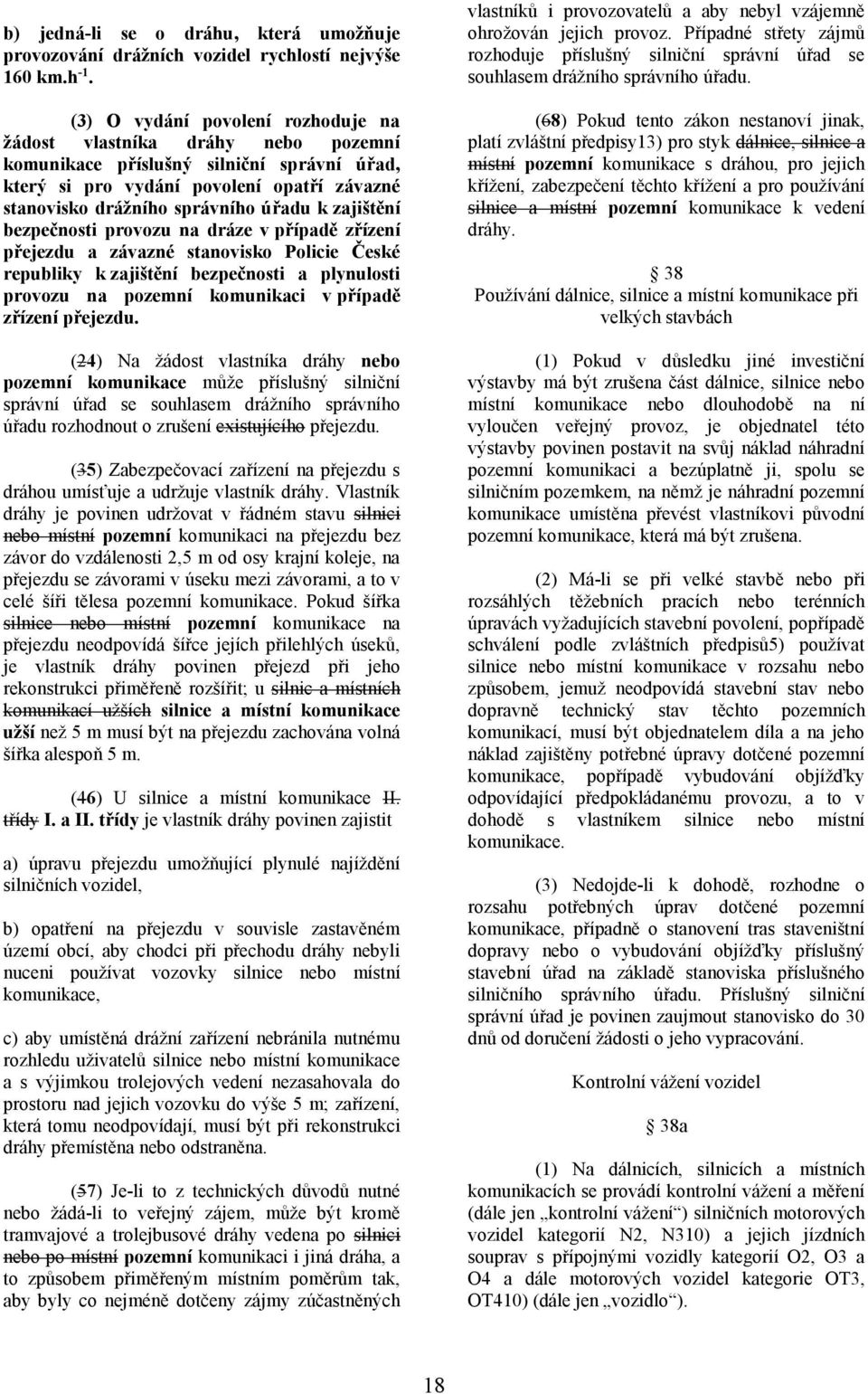 b) jedná-li se o dráhu, která umožňuje provozování drážních vozidel rychlostí nejvýše 160 km.h$^{-1}$.

(3) O vydání povolení rozhoduje na žádost vlastníka dráhy nebo pozemní komunikace příslušný silniční správní úřad, který si pro vydání povolení opatří závazné stanovisko drážního správního úřadu k zajištění bezpečnosti provozu na dráze v případě zřízení přejezdu a závazné stanovisko Policie České republiky k zajištění bezpečnosti a plynulosti provozu na pozemní komunikaci v případě zřízení přejezdu.

(24) Na žádost vlastníka dráhy nebo pozemní komunikace může příslušný silniční správní úřad se souhlasem drážního správního úřadu rozhodnout o zrušení existujícího přejezdu.

(35) Zabezpečovací zařízení na přejezdu s dráhou umísťuje a udržuje vlastník dráhy. Vlastník dráhy je povinen udržovat v řádném stavu silnici nebo místní pozemní komunikaci na přejezdu bez závor do vzdálenosti 2,5 m od osy krajní koleje, na přejezdu se závorami v úseku mezi závorami, a to v celé šíři tělesa pozemní komunikace. Pokud šířka silnice nebo místní pozemní komunikace na přejezdu neodpovídá šířce jejích přilehlých úseků, je vlastník dráhy povinen přejezd při jeho rekonstrukci přiměřeně rozšířit; u silnic a místních komunikací užších silnice a místní komunikace užší než 5 m musí být na přejezdu zachována volná šířka alespoň 5 m.

(46) U silnice a místní komunikace II. třídy I. a II. třídy je vlastník dráhy povinen zajistit

a) úpravu přejezdu umožňující plynulé najíždění silničních vozidel,

b) opatření na přejezdu v souvisle zastavěném území obcí, aby chodci při přechodu dráhy nebyli nuceni používat vozovky silnice nebo místní komunikace,

c) aby umístěná drážní zařízení nebránila nutnému rozhledu uživatelů silnice nebo místní komunikace a s výjimkou trolejových vedení nezasahovala do prostoru nad jejich vozovku do výše 5 m; zařízení, která tomu neodpovídají, musí být při rekonstrukci dráhy přemístěna nebo odstraněna.

(57) Je-li to z technických důvodů nutné nebo žádá-li to veřejný zájem, může být kromě tramvajové a trolejbusové dráhy vedena po silnici nebo po místní pozemní komunikaci i jiná dráha, a to způsobem přiměřeným místním poměrům tak, aby byly co nejméně dotčeny zájmy zúčastněných vlastníků i provozovatelů a aby nebyl vzájemně ohrožován jejich provoz. Případné střety zájmů rozhoduje příslušný silniční správní úřad se souhlasem drážního správního úřadu.

(68) Pokud tento zákon nestanoví jinak, platí zvláštní předpisy13) pro styk dálnice, silnice a místní pozemní komunikace s dráhou, pro jejich křížení, zabezpečení těchto křížení a pro používání silnice a místní pozemní komunikace k vedení dráhy.

38
Používání dálnice, silnice a místní komunikace při velkých stavbách

(1) Pokud v důsledku jiné investiční výstavby má být zrušena část dálnice, silnice nebo místní komunikace nebo dlouhodobě na ní vyloučen veřejný provoz, je objednatel této výstavby povinen postavit na svůj náklad náhradní pozemní komunikaci a bezúplatně ji, spolu se silničním pozemkem, na němž je náhradní pozemní komunikace umístěna převést vlastníkovi původní pozemní komunikace, která má být zrušena.

(2) Má-li se při velké stavbě nebo při rozsáhlých těžebních pracích nebo terénních úpravách vyžadujících stavební povolení, popřípadě schválení podle zvláštních předpisů5) používat silnice nebo místní komunikace v rozsahu nebo způsobem, jemuž neodpovídá stavební stav nebo dopravně technický stav těchto pozemních komunikací, musí být objednatelem díla a na jeho náklad zajištěny potřebné úpravy dotčené pozemní komunikace, popřípadě vybudování objížďky odpovídající předpokládanému provozu, a to v dohodě s vlastníkem silnice nebo místní komunikace.

(3) Nedojde-li k dohodě, rozhodne o rozsahu potřebných úprav dotčené pozemní komunikace, případně o stanovení tras staveništní dopravy nebo o vybudování objížďky příslušný stavební úřad na základě stanoviska příslušného silničního správního úřadu. Příslušný silniční správní úřad je povinen zaujmout stanovisko do 30 dnů od doručení žádosti o jeho vypracování.

Kontrolní vážení vozidel

38a

(1) Na dálnicích, silnicích a místních komunikacích se provádí kontrolní vážení a měření (dále jen „kontrolní vážení“) silničních motorových vozidel kategorií N2, N310) a jejich jízdních souprav s přípojnými vozidly kategorií O2, O3 a O4 a dále motorových vozidel kategorie OT3, OT410) (dále jen „vozidlo“).

18